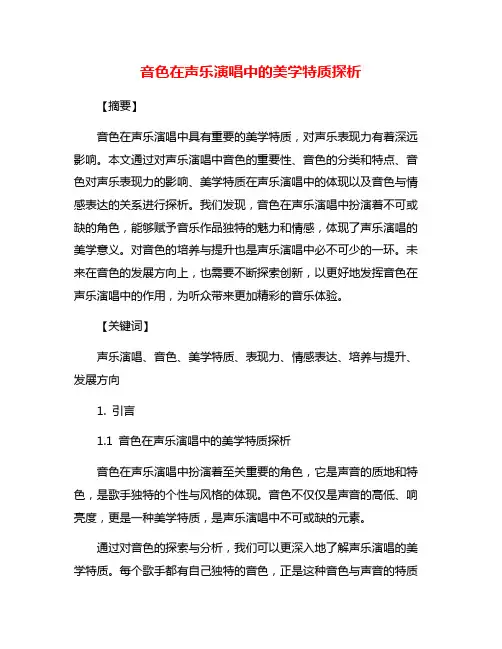 音色在声乐演唱中的美学特质探析

【摘要】

音色在声乐演唱中具有重要的美学特质，对声乐表现力有着深远影响。本文通过对声乐演唱中音色的重要性、音色的分类和特点、音色对声乐表现力的影响、美学特质在声乐演唱中的体现以及音色与情感表达的关系进行探析。我们发现，音色在声乐演唱中扮演着不可或缺的角色，能够赋予音乐作品独特的魅力和情感，体现了声乐演唱的美学意义。对音色的培养与提升也是声乐演唱中必不可少的一环。未来在音色的发展方向上，也需要不断探索创新，以更好地发挥音色在声乐演唱中的作用，为听众带来更加精彩的音乐体验。

【关键词】

声乐演唱、音色、美学特质、表现力、情感表达、培养与提升、发展方向

1. 引言

1.1 音色在声乐演唱中的美学特质探析

音色在声乐演唱中扮演着至关重要的角色，它是声音的质地和特色，是歌手独特的个性与风格的体现。音色不仅仅是声音的高低、响亮度，更是一种美学特质，是声乐演唱中不可或缺的元素。

通过对音色的探索与分析，我们可以更深入地了解声乐演唱的美学特质。每个歌手都有自己独特的音色，正是这种音色与声音的特质